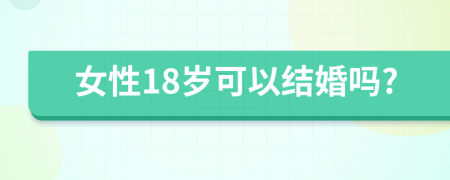 女性18岁可以结婚吗?